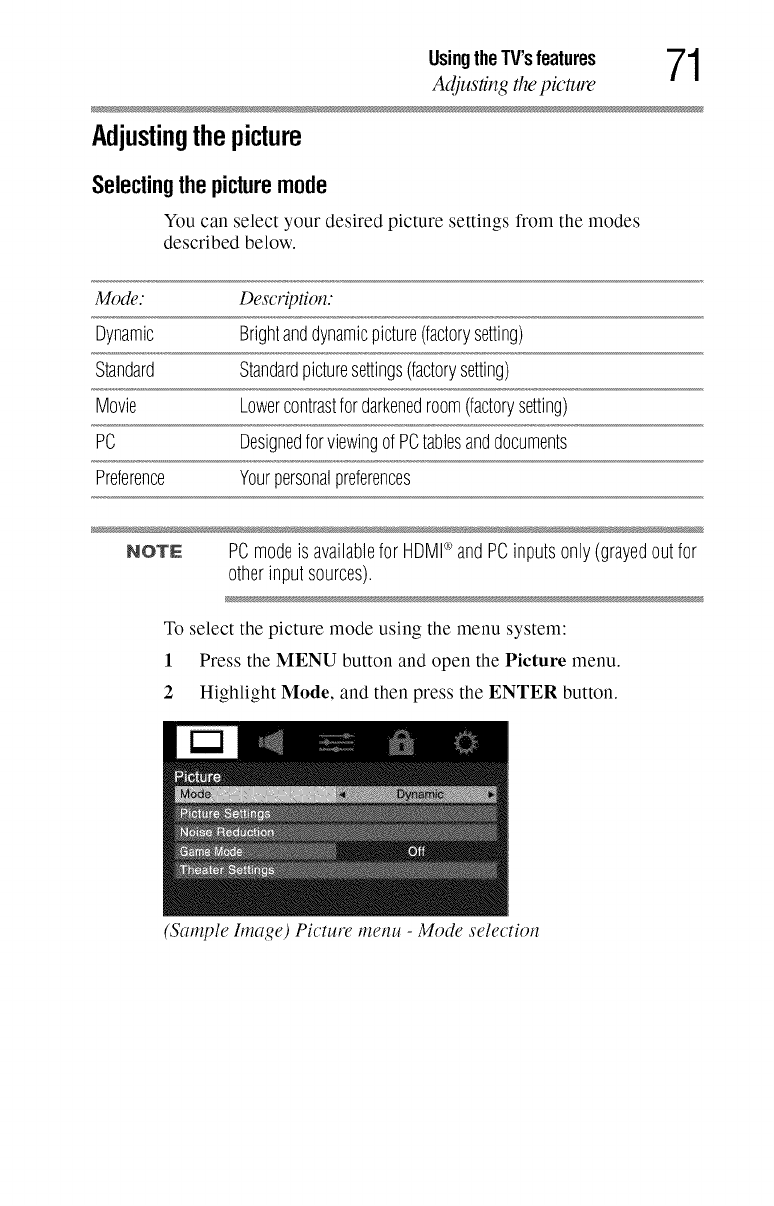 Using the TV's features
Adjusting the picture
71

Adjusting the picture

Selecting the picture mode

You can select your desired picture settings from the modes described below.

| Mode: | Description: |
|---|---|
| Dynamic | Bright and dynamic picture (factory setting) |
| Standard | Standard picture settings (factory setting) |
| Movie | Lower contrast for darkened room (factory setting) |
| PC | Designed for viewing of PC tables and documents |
| Preference | Your personal preferences |

NOTE PC mode is available for HDMI® and PC inputs only (grayed out for other input sources).

To select the picture mode using the menu system:

1 Press the MENU button and open the Picture menu.

2 Highlight Mode, and then press the ENTER button.

Picture
Mode Dynamic
Picture Settings
Noise Reduction
Game Mode Off
Theater Settings

(Sample Image) Picture menu - Mode selection